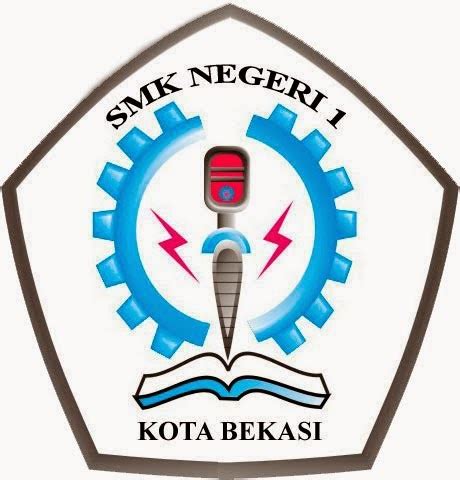 SMK NEGERI 1

KOTA BEKASI